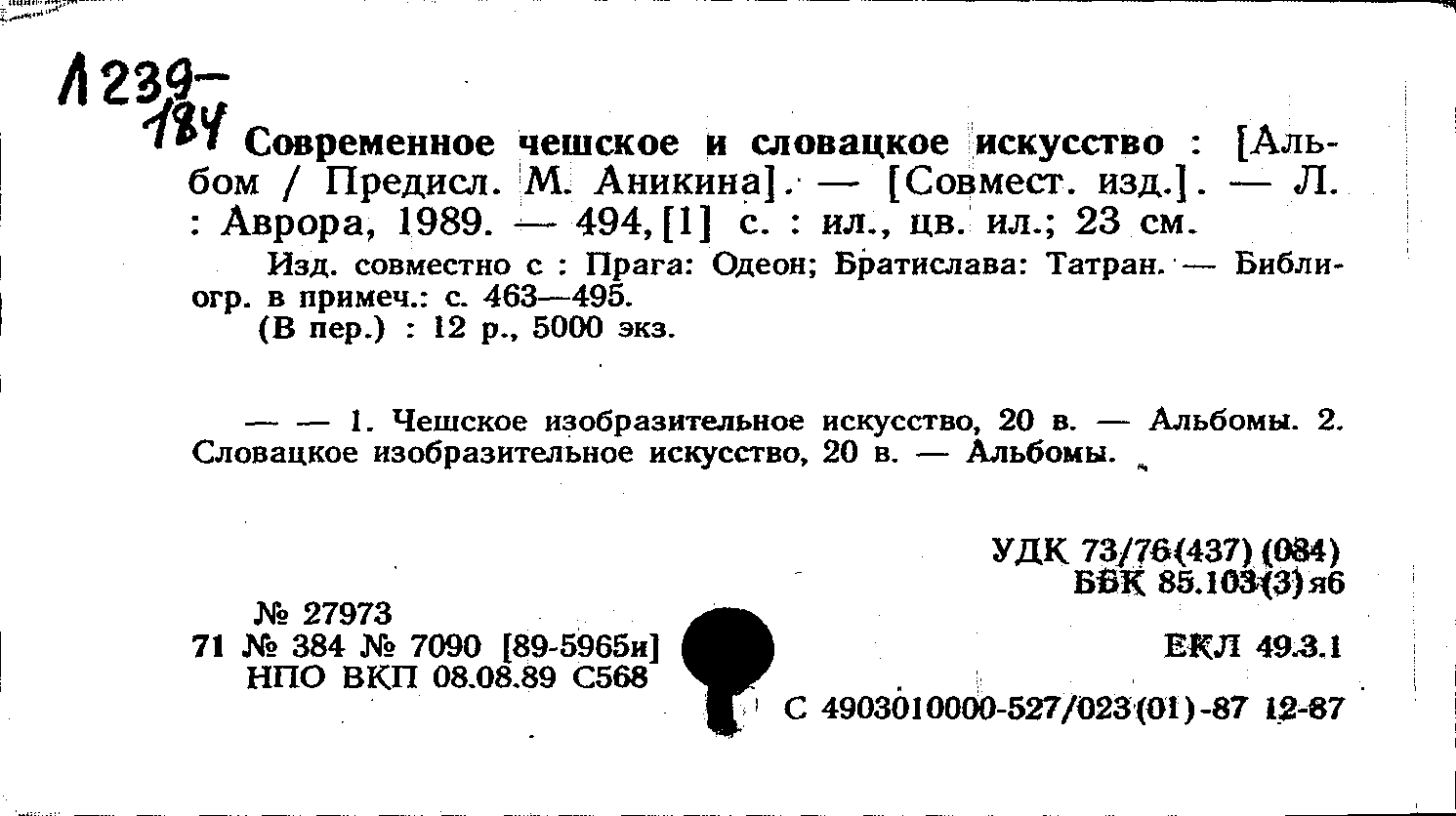 Л239-184

Современное чешское и словацкое искусство : [Альбом / Предисл. М. Аникина]. — [Совмест. изд.]. — Л. : Аврора, 1989. — 494, [1] с. : ил., цв. ил.; 23 см.

Изд. совместно с : Прага: Одеон; Братислава: Татран. — Библиогр. в примеч.: с. 463—495.

(В пер.) : 12 р., 5000 экз.

— — 1. Чешское изобразительное искусство, 20 в. — Альбомы. 2. Словацкое изобразительное искусство, 20 в. — Альбомы.

УДК 73/76(437) (084)
ББК 85.103(3)я6

№ 27973
71 № 384 № 7090 [89-5965и]
НПО ВКП 08.08.89 С568

ЕКЛ 49.3.1

С 4903010000-527/023(01)-87 12-87